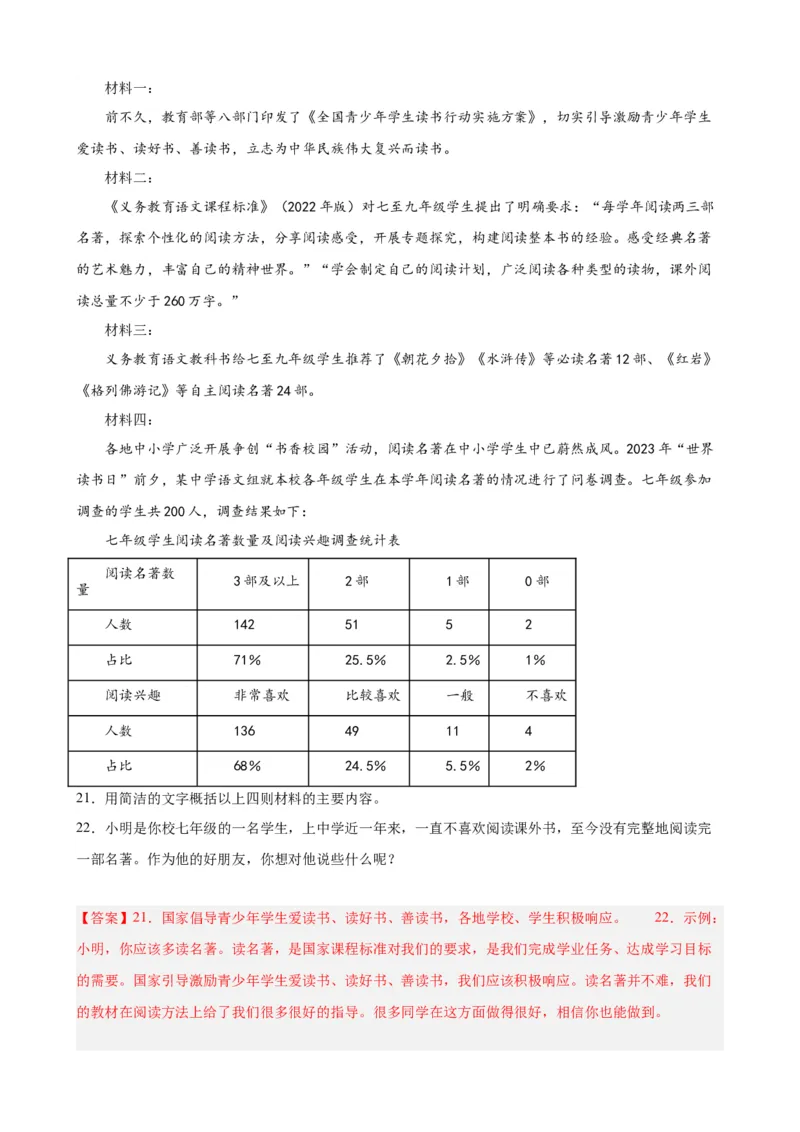 材料一：

前不久，教育部等八部门印发了《全国青少年学生读书行动实施方案》，切实引导激励青少年学生爱读书、读好书、善读书，立志为中华民族伟大复兴而读书。

材料二：

《义务教育语文课程标准》（2022年版）对七至九年级学生提出了明确要求：“每学年阅读两三部名著，探索个性化的阅读方法，分享阅读感受，开展专题探究，构建阅读整本书的经验。感受经典名著的艺术魅力，丰富自己的精神世界。”“学会制定自己的阅读计划，广泛阅读各种类型的读物，课外阅读总量不少于260万字。”

材料三：

义务教育语文教科书给七至九年级学生推荐了《朝花夕拾》《水浒传》等必读名著12部、《红岩》《格列佛游记》等自主阅读名著24部。

材料四：

各地中小学广泛开展争创“书香校园”活动，阅读名著在中小学学生中已蔚然成风。2023年“世界读书日”前夕，某中学语文组就本校各年级学生在本学年阅读名著的情况进行了问卷调查。七年级参加调查的学生共200人，调查结果如下：

七年级学生阅读名著数量及阅读兴趣调查统计表

| 阅读名著数量 | 3部及以上 | 2部 | 1部 | 0部 |
|---|---|---|---|---|
| 人数 | 142 | 51 | 5 | 2 |
| 占比 | 71% | 25.5% | 2.5% | 1% |
| 阅读兴趣 | 非常喜欢 | 比较喜欢 | 一般 | 不喜欢 |
| 人数 | 136 | 49 | 11 | 4 |
| 占比 | 68% | 24.5% | 5.5% | 2% |

21．用简洁的文字概括以上四则材料的主要内容。

22．小明是你校七年级的一名学生，上中学近一年来，一直不喜欢阅读课外书，至今没有完整地阅读完一部名著。作为他的好朋友，你想对他说些什么呢？

【答案】21．国家倡导青少年学生爱读书、读好书、善读书，各地学校、学生积极响应。 22．示例：小明，你应该多读名著。读名著，是国家课程标准对我们的要求，是我们完成学业任务、达成学习目标的需要。国家引导激励青少年学生爱读书、读好书、善读书，我们应该积极响应。读名著并不难，我们的教材在阅读方法上给了我们很多很好的指导。很多同学在这方面做得很好，相信你也能做到。